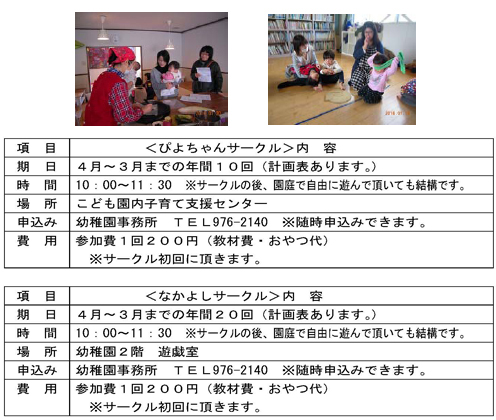 | 項　目 | ＜ぴよちゃんサークル＞内　容 |
|---|---|
| 期　日 | ４月～３月までの年間１０回（計画表あります。） |
| 時　間 | 10：00～11：30　※サークルの後、園庭で自由に遊んで頂いても結構です。 |
| 場　所 | こども園内子育て支援センター |
| 申込み | 幼稚園事務所　ＴＥＬ976-2140　※随時申込みできます。 |
| 費　用 | 参加費１回２００円（教材費・おやつ代）　※サークル初回に頂きます。 |

| 項　目 | ＜なかよしサークル＞内　容 |
|---|---|
| 期　日 | ４月～３月までの年間２０回（計画表あります。） |
| 時　間 | 10：00～11：30　※サークルの後、園庭で自由に遊んで頂いても結構です。 |
| 場　所 | 幼稚園２階　遊戯室 |
| 申込み | 幼稚園事務所　ＴＥＬ976-2140　※随時申込みできます。 |
| 費　用 | 参加費１回２００円（教材費・おやつ代）　※サークル初回に頂きます。 |